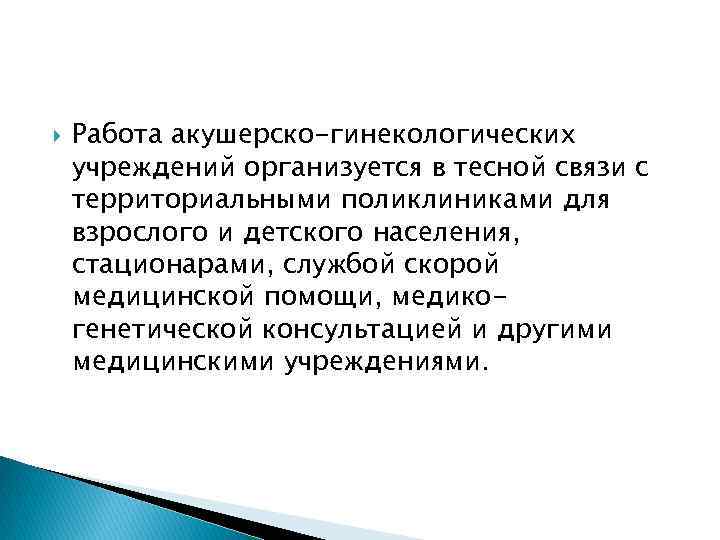 Работа акушерско-гинекологических учреждений организуется в тесной связи с территориальными поликлиниками для взрослого и детского населения, стационарами, службой скорой медицинской помощи, медико-генетической консультацией и другими медицинскими учреждениями.